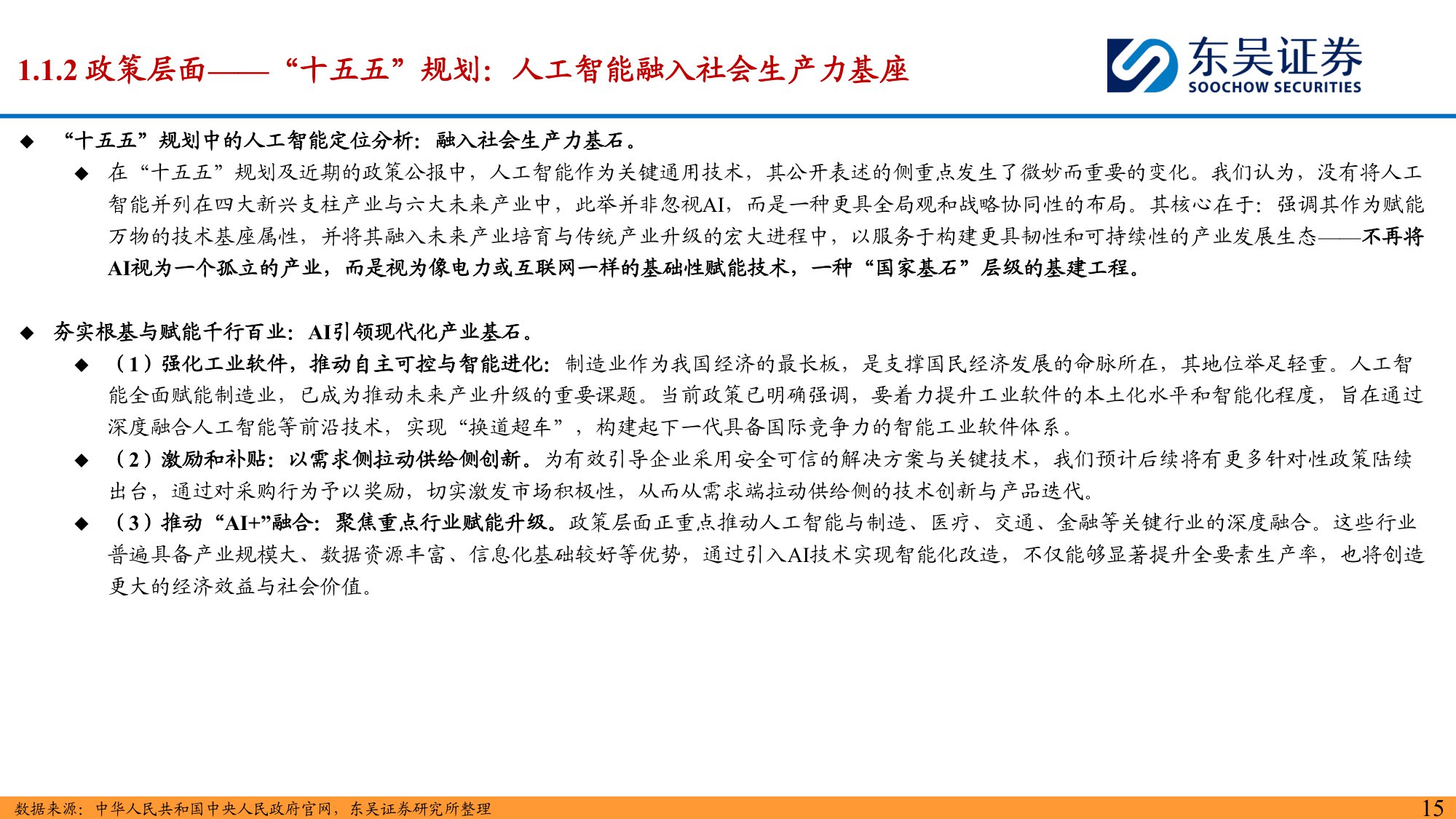 1.1.2 政策层面——“十五五”规划：人工智能融入社会生产力基座

东吴证券
SOOCHOW SECURITIES

◆ “十五五”规划中的人工智能定位分析：融入社会生产力基石。

◆ 在“十五五”规划及近期的政策公报中，人工智能作为关键通用技术，其公开表述的侧重点发生了微妙而重要的变化。我们认为，没有将人工智能并列在四大新兴支柱产业与六大未来产业中，此举并非忽视AI，而是一种更具全局观和战略协同性的布局。其核心在于：强调其作为赋能万物的技术基座属性，并将其融入未来产业培育与传统产业升级的宏大进程中，以服务于构建更具韧性和可持续性的产业发展生态——不再将AI视为一个孤立的产业，而是视为像电力或互联网一样的基础性赋能技术，一种“国家基石”层级的基建工程。

◆ 夯实根基与赋能千行百业：AI引领现代化产业基石。

◆ （1）强化工业软件，推动自主可控与智能进化：制造业作为我国经济的最长板，是支撑国民经济发展的命脉所在，其地位举足轻重。人工智能全面赋能制造业，已成为推动未来产业升级的重要课题。当前政策已明确强调，要着力提升工业软件的本土化水平和智能化程度，旨在通过深度融合人工智能等前沿技术，实现“换道超车”，构建起下一代具备国际竞争力的智能工业软件体系。

◆ （2）激励和补贴：以需求侧拉动供给侧创新。为有效引导企业采用安全可信的解决方案与关键技术，我们预计后续将有更多针对性政策陆续出台，通过对采购行为予以奖励，切实激发市场积极性，从而从需求端拉动供给侧的技术创新与产品迭代。

◆ （3）推动“AI+”融合：聚焦重点行业赋能升级。政策层面正重点推动人工智能与制造、医疗、交通、金融等关键行业的深度融合。这些行业普遍具备产业规模大、数据资源丰富、信息化基础较好等优势，通过引入AI技术实现智能化改造，不仅能够显著提升全要素生产率，也将创造更大的经济效益与社会价值。

数据来源：中华人民共和国中央人民政府官网，东吴证券研究所整理

15